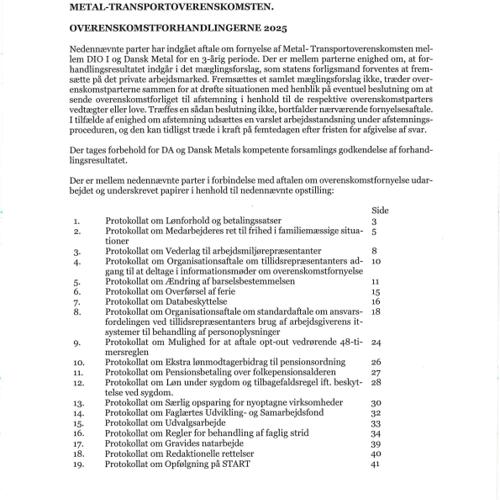 METAL-TRANSPORTOVERENSKOMSTEN.

OVERENSKOMSTFORHANDLINGERNE 2025

Nedennævnte parter har indgået aftale om fornyelse af Metal- Transportoverenskomsten mellem DIO I og Dansk Metal for en 3-årig periode. Der er mellem parterne enighed om, at forhandlingsresultatet indgår i det mæglingsforslag, som statens forligsmand forventes at fremsætte på det private arbejdsmarked. Fremsættes et samlet mæglingsforslag ikke, træder overenskomstparterne sammen for at drøfte situationen med henblik på eventuel beslutning om at sende overenskomstforliget til afstemning i henhold til de respektive overenskomstparters vedtægter eller love. Træffes en sådan beslutning ikke, bortfalder nærværende fornyelsesaftale. I tilfælde af enighed om afstemning udsættes en varslet arbejdsstandsning under afstemningsproceduren, og den kan tidligst træde i kraft på femtedagen efter fristen for afgivelse af svar.

Der tages forbehold for DA og Dansk Metals kompetente forsamlings godkendelse af forhandlingsresultatet.

Der er mellem nedennævnte parter i forbindelse med aftalen om overenskomstfornyelse udarbejdet og underskrevet papirer i henhold til nedennævnte opstilling:

| | | Side |
|---|---|---|
| 1. | Protokollat om Lønforhold og betalingssatser | 3 |
| 2. | Protokollat om Medarbejderes ret til frihed i familiemæssige situationer | 5 |
| 3. | Protokollat om Vederlag til arbejdsmiljørepræsentanter | 8 |
| 4. | Protokollat om Organisationsaftale om tillidsrepræsentanters adgang til at deltage i informationsmøder om overenskomstfornyelse | 10 |
| 5. | Protokollat om Ændring af barselsbestemmelsen | 11 |
| 6. | Protokollat om Overførsel af ferie | 15 |
| 7. | Protokollat om Databeskyttelse | 16 |
| 8. | Protokollat om Organisationsaftale om standardaftale om ansvarsfordelingen ved tillidsrepræsentanters brug af arbejdsgiverens it-systemer til behandling af personoplysninger | 18 |
| 9. | Protokollat om Mulighed for at aftale opt-out vedrørende 48-timersreglen | 24 |
| 10. | Protokollat om Ekstra lønmodtagerbidrag til pensionsordning | 26 |
| 11. | Protokollat om Pensionsbetaling over folkepensionsalderen | 27 |
| 12. | Protokollat om Løn under sygdom og tilbagefaldsregel ift. beskyttelse ved sygdom. | 28 |
| 13. | Protokollat om Særlig opsparing for nyoptagne virksomheder | 30 |
| 14. | Protokollat om Faglærtes Udvikling- og Samarbejdsfond | 32 |
| 15. | Protokollat om Udvalgsarbejde | 33 |
| 16. | Protokollat om Regler for behandling af faglig strid | 34 |
| 17. | Protokollat om Gravides natarbejde | 39 |
| 18. | Protokollat om Redaktionelle rettelser | 40 |
| 19. | Protokollat om Opfølgning på START | 41 |